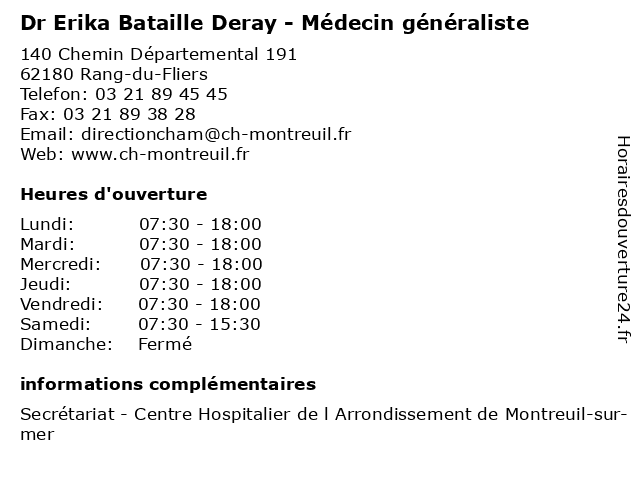 Dr Erika Bataille Deray - Médecin généraliste

140 Chemin Départemental 191
62180 Rang-du-Fliers
Telefon: 03 21 89 45 45
Fax: 03 21 89 38 28
Email: directioncham@ch-montreuil.fr
Web: www.ch-montreuil.fr

Heures d'ouverture

| | |
|---|---|
| Lundi: | 07:30 - 18:00 |
| Mardi: | 07:30 - 18:00 |
| Mercredi: | 07:30 - 18:00 |
| Jeudi: | 07:30 - 18:00 |
| Vendredi: | 07:30 - 18:00 |
| Samedi: | 07:30 - 15:30 |
| Dimanche: | Fermé |

informations complémentaires

Secrétariat - Centre Hospitalier de l Arrondissement de Montreuil-sur-mer

Horairesdouverture24.fr